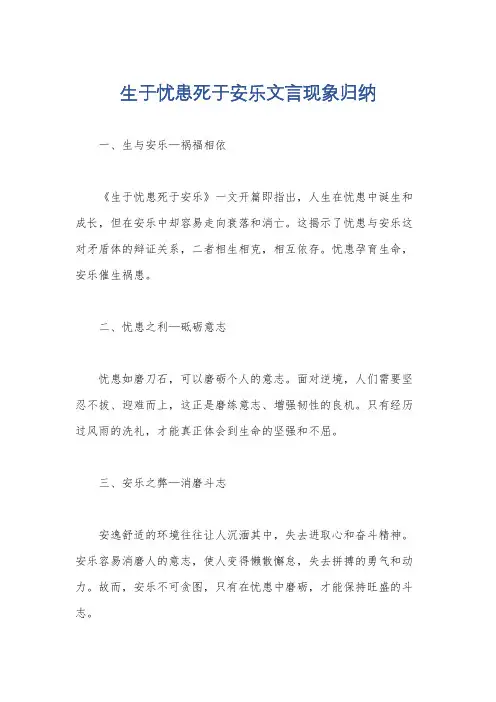 生于忧患死于安乐文言现象归纳

一、生与安乐—祸福相依

《生于忧患死于安乐》一文开篇即指出，人生在忧患中诞生和成长，但在安乐中却容易走向衰落和消亡。这揭示了忧患与安乐这对矛盾体的辩证关系，二者相生相克，相互依存。忧患孕育生命，安乐催生祸患。

二、忧患之利—砥砺意志

忧患如磨刀石，可以磨砺个人的意志。面对逆境，人们需要坚忍不拔、迎难而上，这正是磨练意志、增强韧性的良机。只有经历过风雨的洗礼，才能真正体会到生命的坚强和不屈。

三、安乐之弊—消磨斗志

安逸舒适的环境往往让人沉湎其中，失去进取心和奋斗精神。安乐容易消磨人的意志，使人变得懒散懈怠，失去拼搏的勇气和动力。故而，安乐不可贪图，只有在忧患中磨砺，才能保持旺盛的斗志。